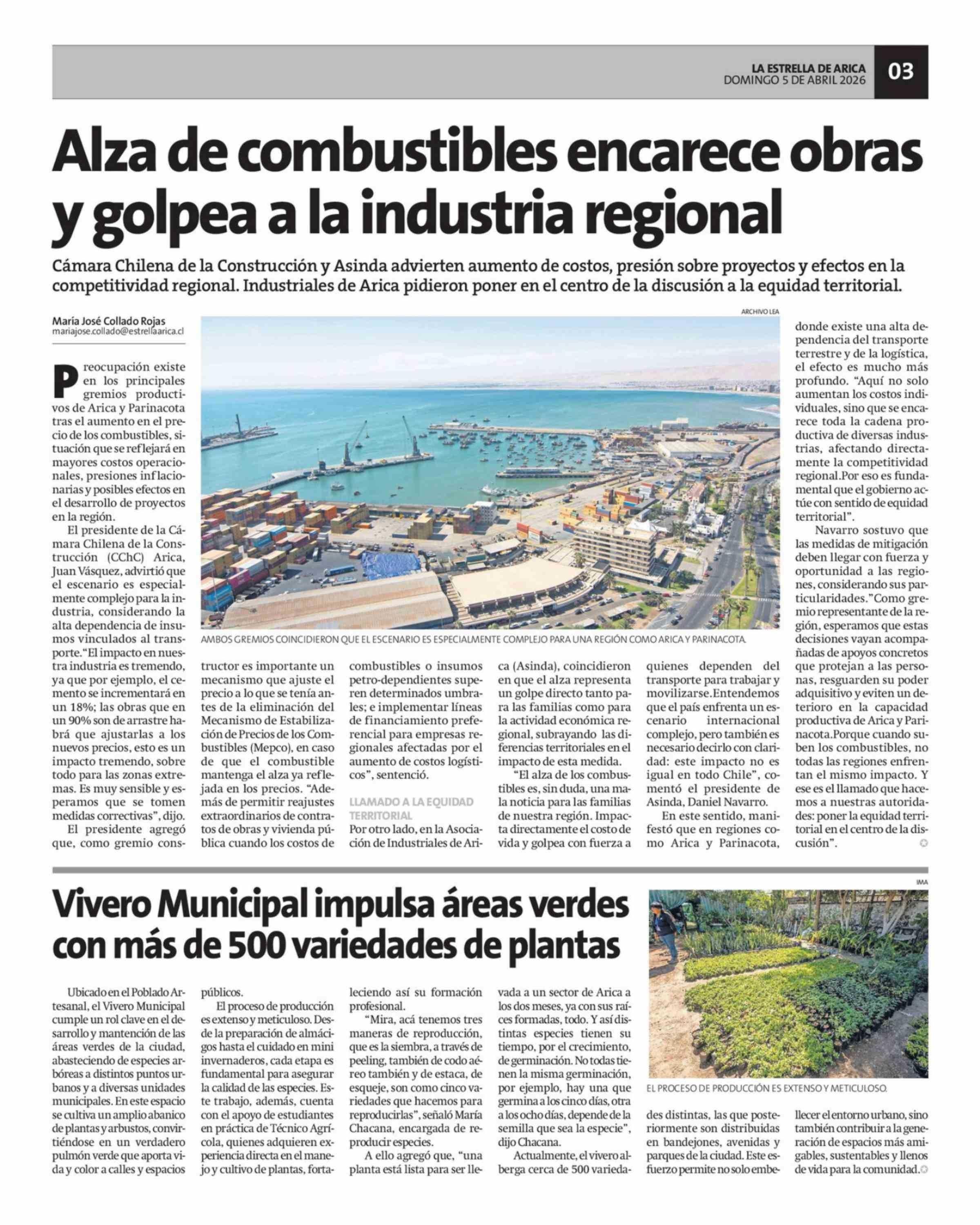 LA ESTRELLA DE ARICA
DOMINGO 5 DE ABRIL 2026
03

Alza de combustibles encarece obras y golpea a la industria regional

Cámara Chilena de la Construcción y Asinda advierten aumento de costos, presión sobre proyectos y efectos en la competitividad regional. Industriales de Arica pidieron poner en el centro de la discusión a la equidad territorial.

María José Collado Rojas
mariajose.collado@estrellaarica.cl

Preocupación existe en los principales gremios productivos de Arica y Parinacota tras el aumento en el precio de los combustibles, situación que se reflejará en mayores costos operacionales, presiones inflacionarias y posibles efectos en el desarrollo de proyectos en la región.

El presidente de la Cámara Chilena de la Construcción (CChC) Arica, Juan Vásquez, advirtió que el escenario es especialmente complejo para la industria, considerando la alta dependencia de insumos vinculados al transporte."El impacto en nuestra industria es tremendo, ya que por ejemplo, el cemento se incrementará en un 18%; las obras que en un 90% son de arrastre habrá que ajustarlas a los nuevos precios, esto es un impacto tremendo, sobre todo para las zonas extremas. Es muy sensible y esperamos que se tomen medidas correctivas", dijo.

El presidente agregó que, como gremio constructor es importante un mecanismo que ajuste el precio a lo que se tenía antes de la eliminación del Mecanismo de Estabilización de Precios de los Combustibles (Mepco), en caso de que el combustible mantenga el alza ya reflejada en los precios. "Además de permitir reajustes extraordinarios de contratos de obras y vivienda pública cuando los costos de combustibles o insumos petro-dependientes superen determinados umbrales; e implementar líneas de financiamiento preferencial para empresas regionales afectadas por el aumento de costos logísticos", sentenció.

LLAMADO A LA EQUIDAD TERRITORIAL
Por otro lado, en la Asociación de Industriales de Arica (Asinda), coincidieron en que el alza representa un golpe directo tanto para las familias como para la actividad económica regional, subrayando las diferencias territoriales en el impacto de esta medida.

"El alza de los combustibles es, sin duda, una mala noticia para las familias de nuestra región. Impacta directamente el costo de vida y golpea con fuerza a quienes dependen del transporte para trabajar y movilizarse.Entendemos que el país enfrenta un escenario internacional complejo, pero también es necesario decirlo con claridad: este impacto no es igual en todo Chile", comentó el presidente de Asinda, Daniel Navarro.

En este sentido, manifestó que en regiones como Arica y Parinacota, donde existe una alta dependencia del transporte terrestre y de la logística, el efecto es mucho más profundo. "Aquí no solo aumentan los costos individuales, sino que se encarece toda la cadena productiva de diversas industrias, afectando directamente la competitividad regional.Por eso es fundamental que el gobierno actúe con sentido de equidad territorial".

Navarro sostuvo que las medidas de mitigación deben llegar con fuerza y oportunidad a las regiones, considerando sus particularidades."Como gremio representante de la región, esperamos que estas decisiones vayan acompañadas de apoyos concretos que protejan a las personas, resguarden su poder adquisitivo y eviten un deterioro en la capacidad productiva de Arica y Parinacota.Porque cuando suben los combustibles, no todas las regiones enfrentan el mismo impacto. Y ese es el llamado que hacemos a nuestras autoridades: poner la equidad territorial en el centro de la discusión".

ARCHIVO LEA
AMBOS GREMIOS COINCIDIERON QUE EL ESCENARIO ES ESPECIALMENTE COMPLEJO PARA UNA REGIÓN COMO ARICA Y PARINACOTA.

Vivero Municipal impulsa áreas verdes con más de 500 variedades de plantas

Ubicado en el Poblado Artesanal, el Vivero Municipal cumple un rol clave en el desarrollo y mantención de las áreas verdes de la ciudad, abasteciendo de especies arbóreas a distintos puntos urbanos y a diversas unidades municipales. En este espacio se cultiva un amplio abanico de plantas y arbustos, convirtiéndose en un verdadero pulmón verde que aporta vida y color a calles y espacios públicos.

El proceso de producción es extenso y meticuloso. Desde la preparación de almácigos hasta el cuidado en mini invernaderos, cada etapa es fundamental para asegurar la calidad de las especies. Este trabajo, además, cuenta con el apoyo de estudiantes en práctica de Técnico Agrícola, quienes adquieren experiencia directa en el manejo y cultivo de plantas, fortaleciendo así su formación profesional.

"Mira, acá tenemos tres maneras de reproducción, que es la siembra, a través de peeling, también de codo aéreo también y de estaca, de esqueje, son como cinco variedades que hacemos para reproducirlas", señaló María Chacana, encargada de reproducir especies.

A ello agregó que, "una planta está lista para ser llevada a un sector de Arica a los dos meses, ya con sus raíces formadas, todo. Y así distintas especies tienen su tiempo, por el crecimiento, de germinación. No todas tienen la misma germinación, por ejemplo, hay una que germina a los cinco días, otra a los ocho días, depende de la semilla que sea la especie", dijo Chacana.

Actualmente, el vivero alberga cerca de 500 variedades distintas, las que posteriormente son distribuidas en bandejones, avenidas y parques de la ciudad. Este esfuerzo permite no solo embellecer el entorno urbano, sino también contribuir a la generación de espacios más amigables, sustentables y llenos de vida para la comunidad.

IMA
EL PROCESO DE PRODUCCIÓN ES EXTENSO Y METICULOSO.